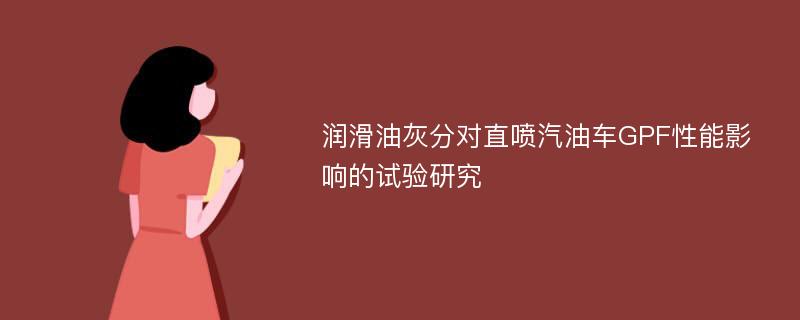 润滑油灰分对直喷汽油车GPF性能影响的试验研究